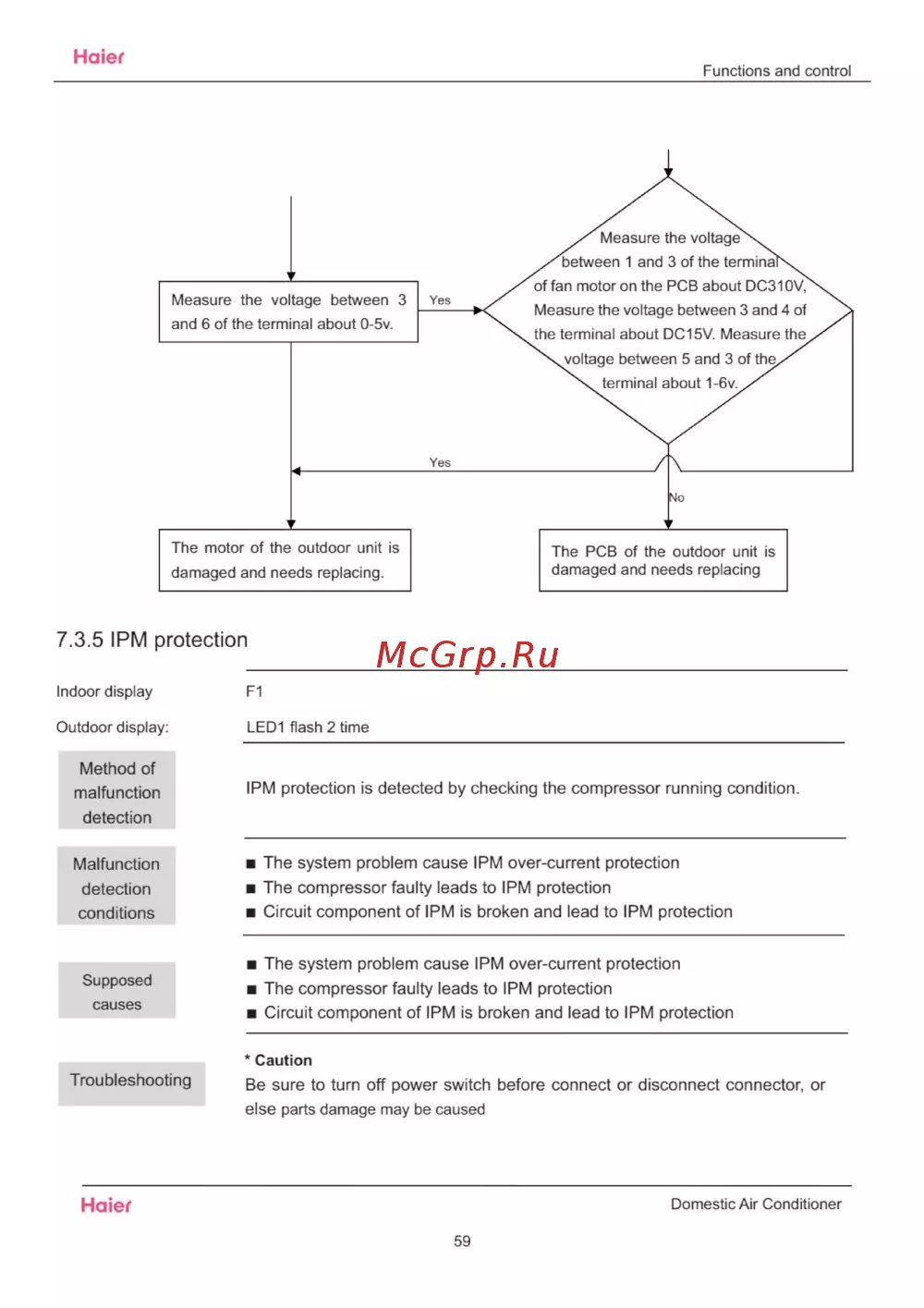 Haier

Functions and control

Measure the voltage between 3 and 6 of the terminal about 0-5v.

Yes

Measure the voltage between 1 and 3 of the terminal of fan motor on the PCB about DC310V, Measure the voltage between 3 and 4 of the terminal about DC15V. Measure the voltage between 5 and 3 of the terminal about 1-6v.

Yes

No

The motor of the outdoor unit is damaged and needs replacing.

The PCB of the outdoor unit is damaged and needs replacing

7.3.5 IPM protection

McGrp.Ru

Indoor display F1

Outdoor display: LED1 flash 2 time

Method of malfunction detection

IPM protection is detected by checking the compressor running condition.

Malfunction detection conditions

■ The system problem cause IPM over-current protection
■ The compressor faulty leads to IPM protection
■ Circuit component of IPM is broken and lead to IPM protection

Supposed causes

■ The system problem cause IPM over-current protection
■ The compressor faulty leads to IPM protection
■ Circuit component of IPM is broken and lead to IPM protection

Troubleshooting

* Caution
Be sure to turn off power switch before connect or disconnect connector, or else parts damage may be caused

Haier

Domestic Air Conditioner

59